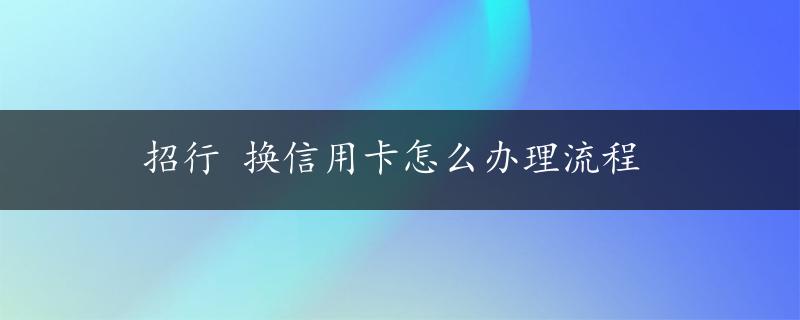 招行 换信用卡怎么办理流程